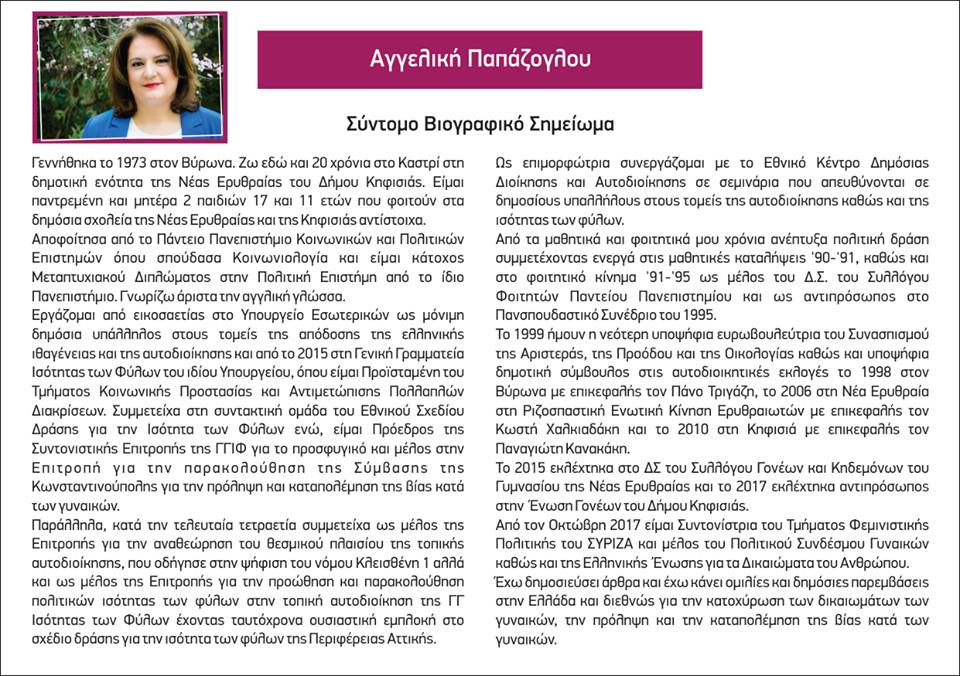 Αγγελική Παπάζογλου

Σύντομο Βιογραφικό Σημείωμα

Γεννήθηκα το 1973 στον Βύρωνα. Ζω εδώ και 20 χρόνια στο Καστρί στη δημοτική ενότητα της Νέας Ερυθραίας του Δήμου Κηφισιάς. Είμαι παντρεμένη και μητέρα 2 παιδιών 17 και 11 ετών που φοιτούν στα δημόσια σχολεία της Νέας Ερυθραίας και της Κηφισιάς αντίστοιχα.
Αποφοίτησα από το Πάντειο Πανεπιστήμιο Κοινωνικών και Πολιτικών Επιστημών όπου σπούδασα Κοινωνιολογία και είμαι κάτοχος Μεταπτυχιακού Διπλώματος στην Πολιτική Επιστήμη από το ίδιο Πανεπιστήμιο. Γνωρίζω άριστα την αγγλική γλώσσα.
Εργάζομαι από εικοσαετίας στο Υπουργείο Εσωτερικών ως μόνιμη δημόσια υπάλληλος στους τομείς της απόδοσης της ελληνικής ιθαγένειας και της αυτοδιοίκησης και από το 2015 στη Γενική Γραμματεία Ισότητας των Φύλων του ιδίου Υπουργείου, όπου είμαι Προϊσταμένη του Τμήματος Κοινωνικής Προστασίας και Αντιμετώπισης Πολλαπλών Διακρίσεων. Συμμετείχα στη συντακτική ομάδα του Εθνικού Σχεδίου Δράσης για την Ισότητα των Φύλων ενώ, είμαι Πρόεδρος της Συντονιστικής Επιτροπής της ΓΓΙΦ για το προσφυγικό και μέλος στην Επιτροπή για την παρακολούθηση της Σύμβασης της Κωνσταντινούπολης για την πρόληψη και καταπολέμηση της βίας κατά των γυναικών.
Παράλληλα, κατά την τελευταία τετραετία συμμετείχα ως μέλος της Επιτροπής για την αναθεώρηση του θεσμικού πλαισίου της τοπικής αυτοδιοίκησης, που οδήγησε στην ψήφιση του νόμου Κλεισθένη 1 αλλά και ως μέλος της Επιτροπής για την προώθηση και παρακολούθηση πολιτικών ισότητας των φύλων στην τοπική αυτοδιοίκηση της ΓΓ Ισότητας των Φύλων έχοντας ταυτόχρονα ουσιαστική εμπλοκή στο σχέδιο δράσης για την ισότητα των φύλων της Περιφέρειας Αττικής.

Ως επιμορφώτρια συνεργάζομαι με το Εθνικό Κέντρο Δημόσιας Διοίκησης και Αυτοδιοίκησης σε σεμινάρια που απευθύνονται σε δημοσίους υπαλλήλους στους τομείς της αυτοδιοίκησης καθώς και της ισότητας των φύλων.
Από τα μαθητικά και φοιτητικά μου χρόνια ανέπτυξα πολιτική δράση συμμετέχοντας ενεργά στις μαθητικές καταλήψεις '90-'91, καθώς και στο φοιτητικό κίνημα '91-'95 ως μέλος του Δ.Σ. του Συλλόγου Φοιτητών Παντείου Πανεπιστημίου και ως αντιπρόσωπος στο Πανσπουδαστικό Συνέδριο του 1995.
Το 1999 ήμουν η νεότερη υποψήφια ευρωβουλεύτρια του Συνασπισμού της Αριστεράς, της Προόδου και της Οικολογίας καθώς και υποψήφια δημοτική σύμβουλος στις αυτοδιοικητικές εκλογές το 1998 στον Βύρωνα με επικεφαλής τον Πάνο Τριγάζη, το 2006 στη Νέα Ερυθραία στη Ριζοσπαστική Ενωτική Κίνηση Ερυθραιωτών με επικεφαλής τον Κωστή Χαλκιαδάκη και το 2010 στη Κηφισιά με επικεφαλής τον Παναγιώτη Κανακάκη.
Το 2015 εκλέχτηκα στο ΔΣ του Συλλόγου Γονέων και Κηδεμόνων του Γυμνασίου της Νέας Ερυθραίας και το 2017 εκλέχτηκα αντιπρόσωπος στην Ένωση Γονέων του Δήμου Κηφισιάς.
Από τον Οκτώβρη 2017 είμαι Συντονίστρια του Τμήματος Φεμινιστικής Πολιτικής του ΣΥΡΙΖΑ και μέλος του Πολιτικού Συνδέσμου Γυναικών καθώς και της Ελληνικής Ένωσης για τα Δικαιώματα του Ανθρώπου.
Έχω δημοσιεύσει άρθρα και έχω κάνει ομιλίες και δημόσιες παρεμβάσεις στην Ελλάδα και διεθνώς για την κατοχύρωση των δικαιωμάτων των γυναικών, την πρόληψη και την καταπολέμηση της βίας κατά των γυναικών.